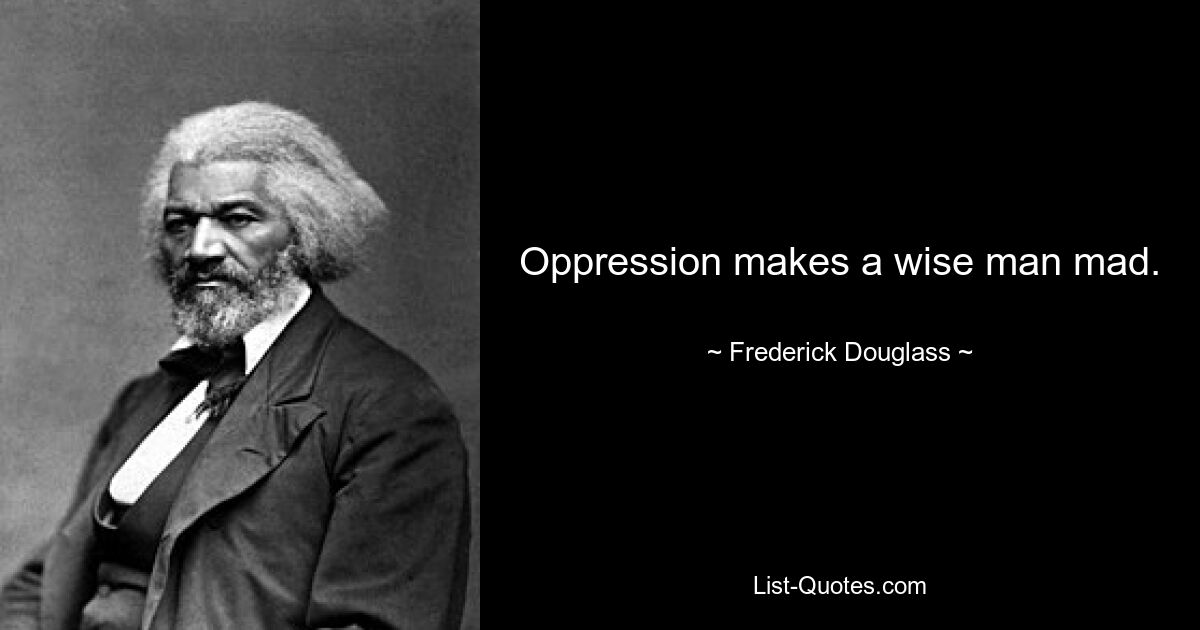 Oppression makes a wise man mad.

~ Frederick Douglass ~

List-Quotes.com